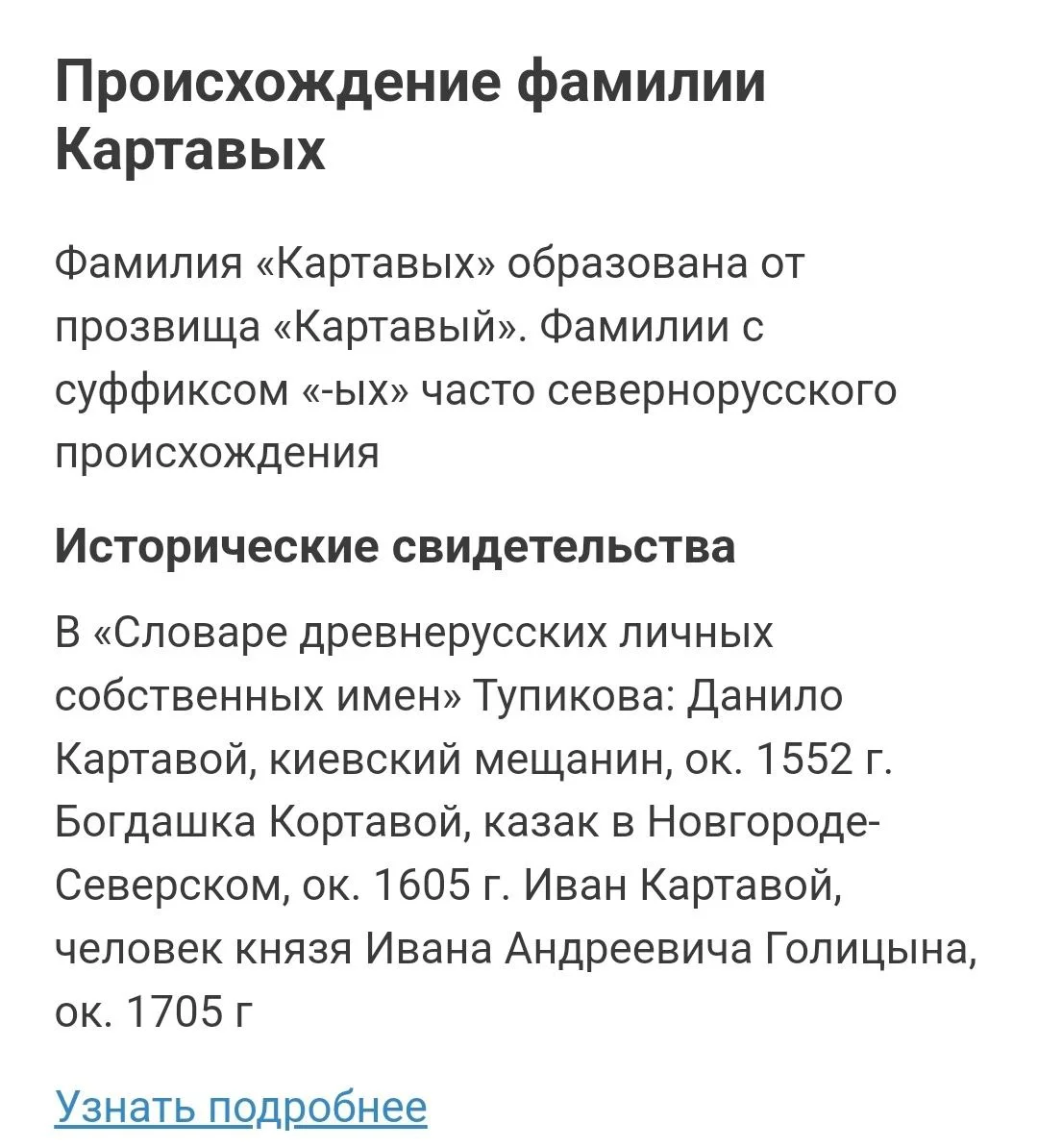 Происхождение фамилии Картавых

Фамилия «Картавых» образована от прозвища «Картавый». Фамилии с суффиксом «-ых» часто севернорусского происхождения

Исторические свидетельства

В «Словаре древнерусских личных собственных имен» Тупикова: Данило Картавой, киевский мещанин, ок. 1552 г. Богдашка Кортавой, казак в Новгороде-Северском, ок. 1605 г. Иван Картавой, человек князя Ивана Андреевича Голицына, ок. 1705 г

Узнать подробнее